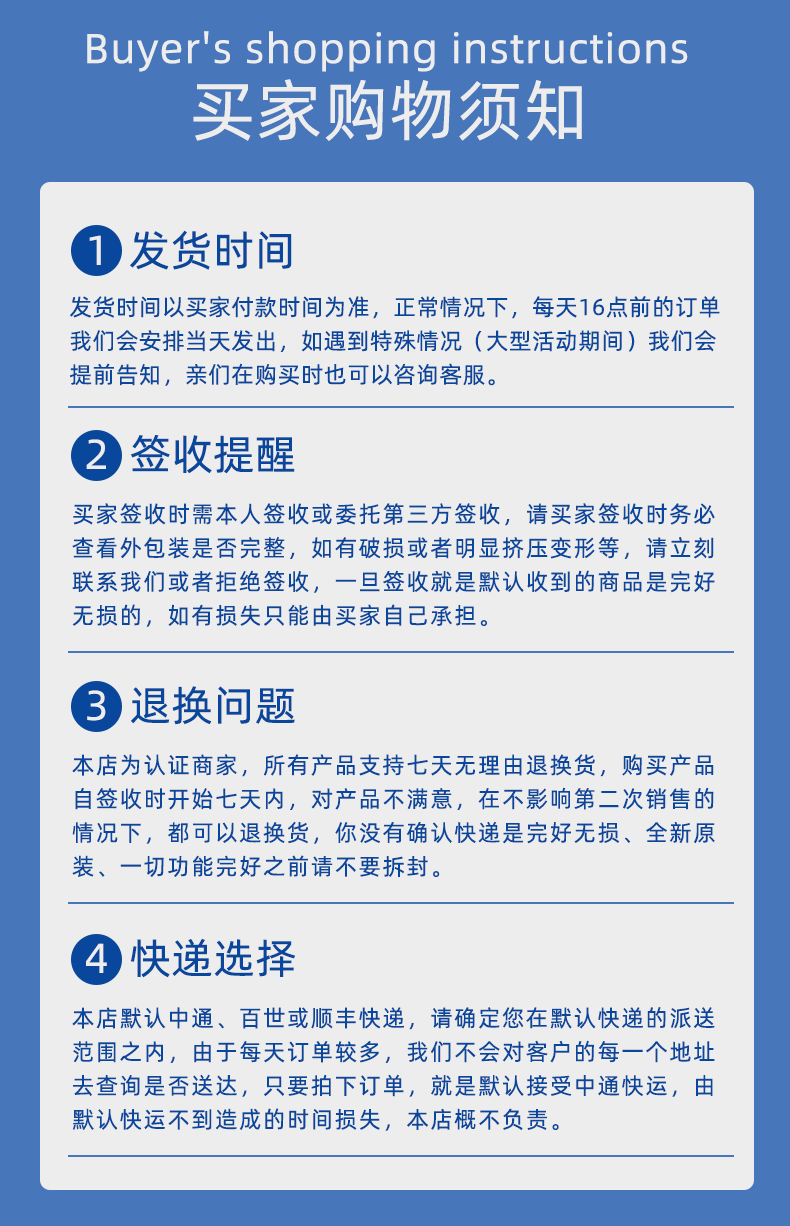 Buyer's shopping instructions
买家购物须知

1 发货时间

发货时间以买家付款时间为准，正常情况下，每天16点前的订单我们会安排当天发出，如遇到特殊情况（大型活动期间）我们会提前告知，亲们在购买时也可以咨询客服。

2 签收提醒

买家签收时需本人签收或委托第三方签收，请买家签收时务必查看外包装是否完整，如有破损或者明显挤压变形等，请立刻联系我们或者拒绝签收，一旦签收就是默认收到的商品是完好无损的，如有损失只能由买家自己承担。

3 退换问题

本店为认证商家，所有产品支持七天无理由退换货，购买产品自签收时开始七天内，对产品不满意，在不影响第二次销售的情况下，都可以退换货，你没有确认快递是完好无损、全新原装、一切功能完好之前请不要拆封。

4 快递选择

本店默认中通、百世或顺丰快递，请确定您在默认快递的派送范围之内，由于每天订单较多，我们不会对客户的每一个地址去查询是否送达，只要拍下订单，就是默认接受中通快运，由默认快运不到造成的时间损失，本店概不负责。